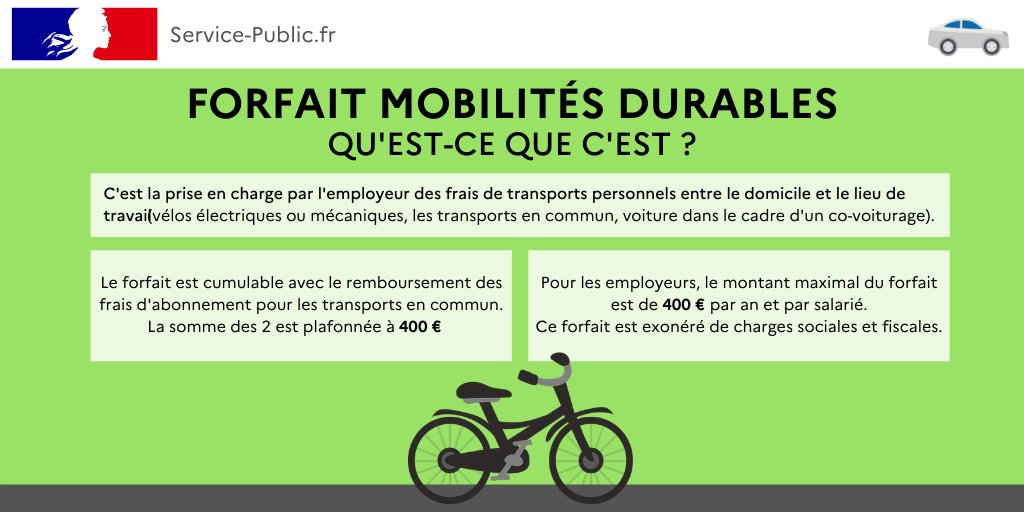 Service-Public.fr

FORFAIT MOBILITÉS DURABLES
QU'EST-CE QUE C'EST ?

C'est la prise en charge par l'employeur des frais de transports personnels entre le domicile et le lieu de travai(vélos électriques ou mécaniques, les transports en commun, voiture dans le cadre d'un co-voiturage).

Le forfait est cumulable avec le remboursement des frais d'abonnement pour les transports en commun. La somme des 2 est plafonnée à 400 €

Pour les employeurs, le montant maximal du forfait est de 400 € par an et par salarié. Ce forfait est exonéré de charges sociales et fiscales.